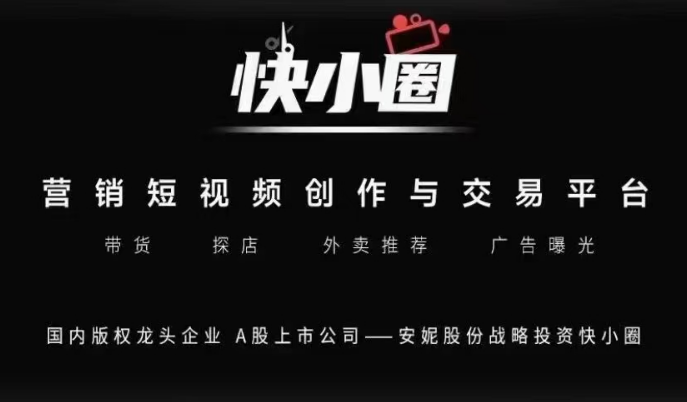 快小圈

营销短视频创作与交易平台

带货　探店　外卖推荐　广告曝光

国内版权龙头企业 A股上市公司——安妮股份战略投资快小圈